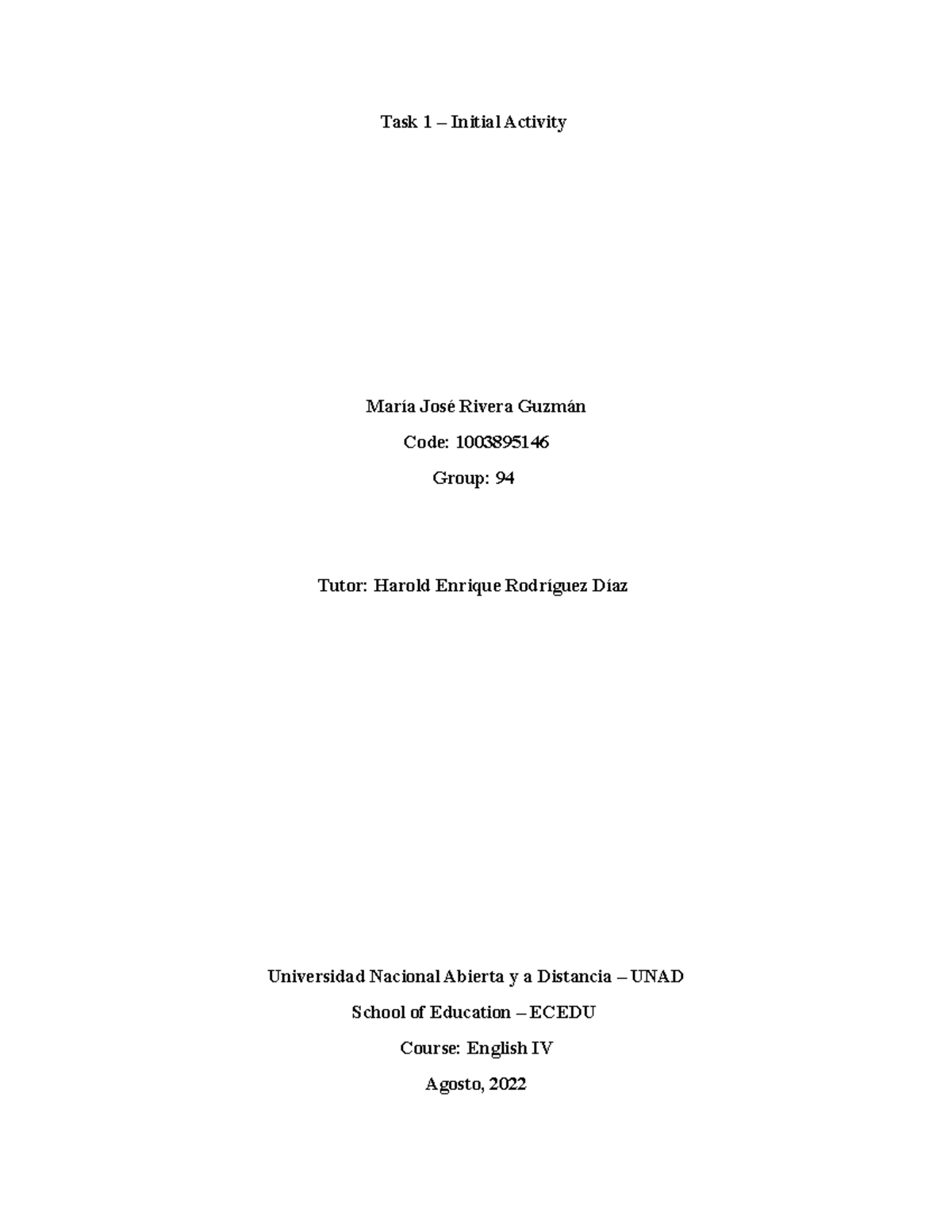 Task 1 – Initial Activity

María José Rivera Guzmán

Code: 1003895146

Group: 94

Tutor: Harold Enrique Rodríguez Díaz

Universidad Nacional Abierta y a Distancia – UNAD

School of Education – ECEDU

Course: English IV

Agosto, 2022